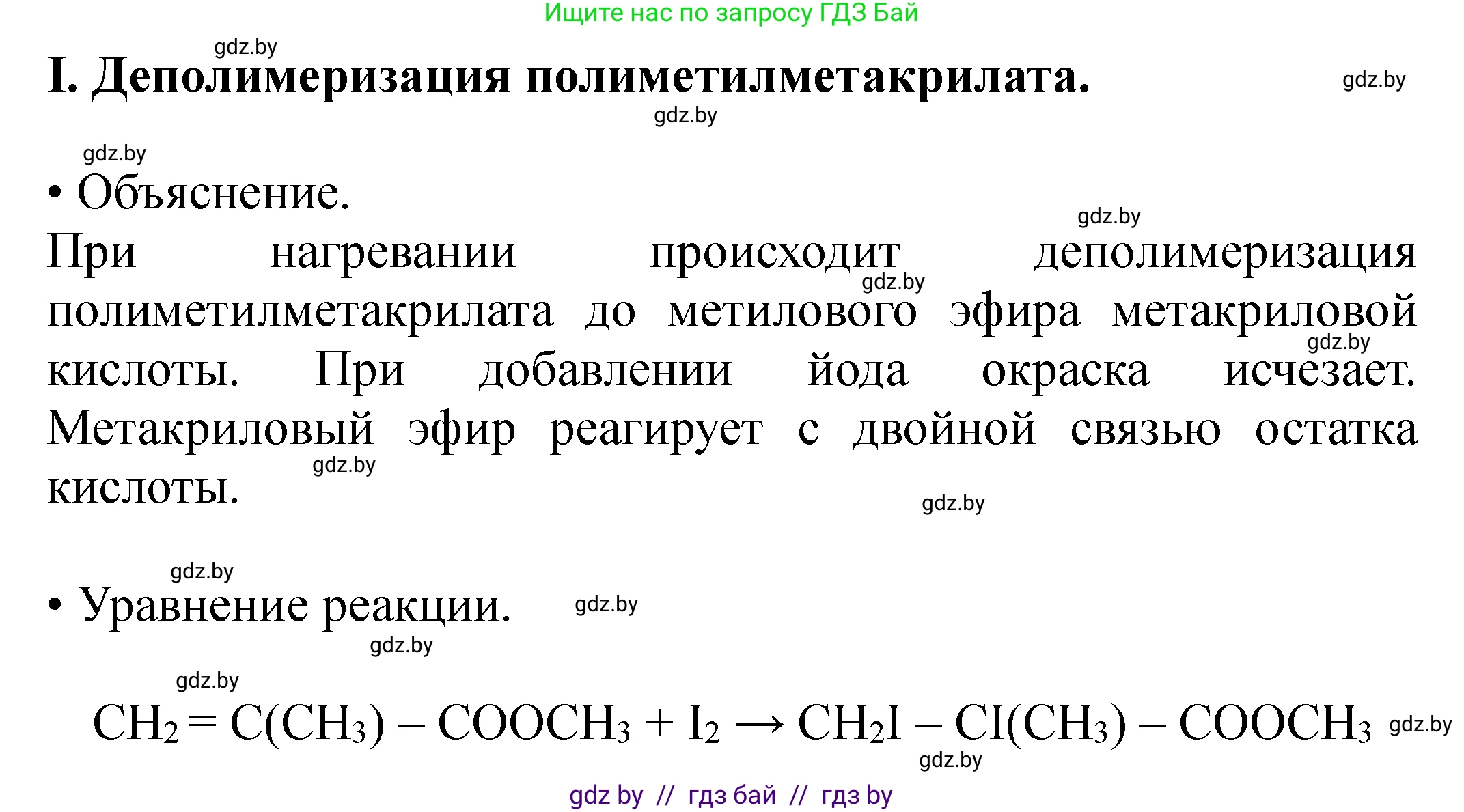 Ищите нас по запросу ГДЗ Бай

gdz.by

I. Деполимеризация полиметилметакрилата.

gdz.by

gdz.by

gdz.by

• Объяснение.

gdz.by

При нагревании происходит деполимеризация полиметилметакрилата до метилового эфира метакриловой кислоты. При добавлении йода окраска исчезает. Метакриловый эфир реагирует с двойной связью остатка кислоты.

gdz.by

gdz.by

gdz.by

gdz.by

gdz.by

• Уравнение реакции.

gdz.by

gdz.by

gdz.by

$CH_2 = C(CH_3) – COOCH_3 + I_2 \rightarrow CH_2I – CI(CH_3) – COOCH_3$

gdz.by

gdz.by

gdz by // гдз бай // гдз by